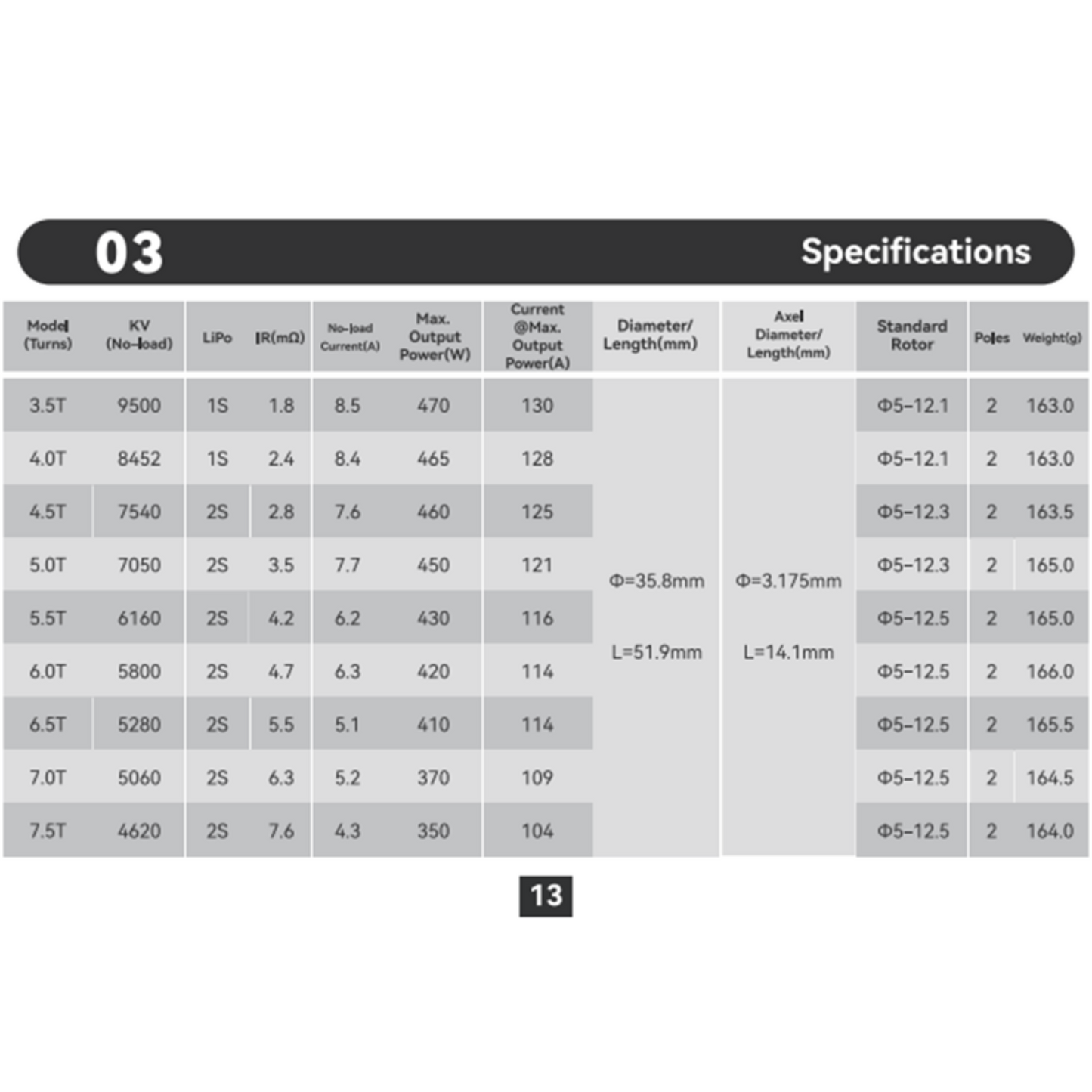 03

Specifications

| Model (Turns) | KV (No-load) | LiPo | IR(mΩ) | No-load Current(A) | Max. Output Power(W) | Current @Max. Output Power(A) | Diameter/ Length(mm) | Axel Diameter/ Length(mm) | Standard Rotor | Poles | Weight(g) |
|---|---|---|---|---|---|---|---|---|---|---|---|
| 3.5T | 9500 | 1S | 1.8 | 8.5 | 470 | 130 | Φ=35.8mm L=51.9mm | Φ=3.175mm L=14.1mm | Φ5-12.1 | 2 | 163.0 |
| 4.0T | 8452 | 1S | 2.4 | 8.4 | 465 | 128 | | | Φ5-12.1 | 2 | 163.0 |
| 4.5T | 7540 | 2S | 2.8 | 7.6 | 460 | 125 | | | Φ5-12.3 | 2 | 163.5 |
| 5.0T | 7050 | 2S | 3.5 | 7.7 | 450 | 121 | | | Φ5-12.3 | 2 | 165.0 |
| 5.5T | 6160 | 2S | 4.2 | 6.2 | 430 | 116 | | | Φ5-12.5 | 2 | 165.0 |
| 6.0T | 5800 | 2S | 4.7 | 6.3 | 420 | 114 | | | Φ5-12.5 | 2 | 166.0 |
| 6.5T | 5280 | 2S | 5.5 | 5.1 | 410 | 114 | | | Φ5-12.5 | 2 | 165.5 |
| 7.0T | 5060 | 2S | 6.3 | 5.2 | 370 | 109 | | | Φ5-12.5 | 2 | 164.5 |
| 7.5T | 4620 | 2S | 7.6 | 4.3 | 350 | 104 | | | Φ5-12.5 | 2 | 164.0 |

13